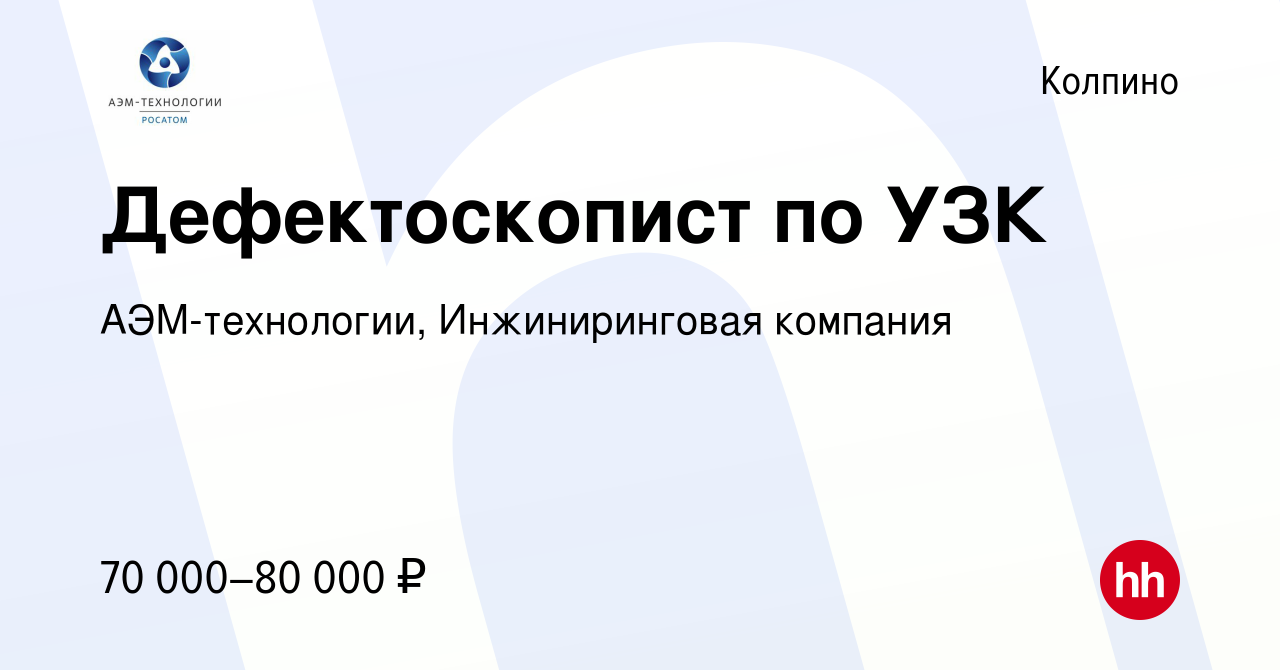 АЭМ-ТЕХНОЛОГИИ
РОСАТОМ

Колпино

Дефектоскопист по УЗК

АЭМ-технологии, Инжиниринговая компания

70 000–80 000 ₽

hh